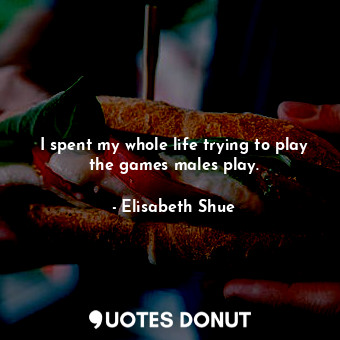 I spent my whole life trying to play the games males play.

- Elisabeth Shue

QUOTES DONUT